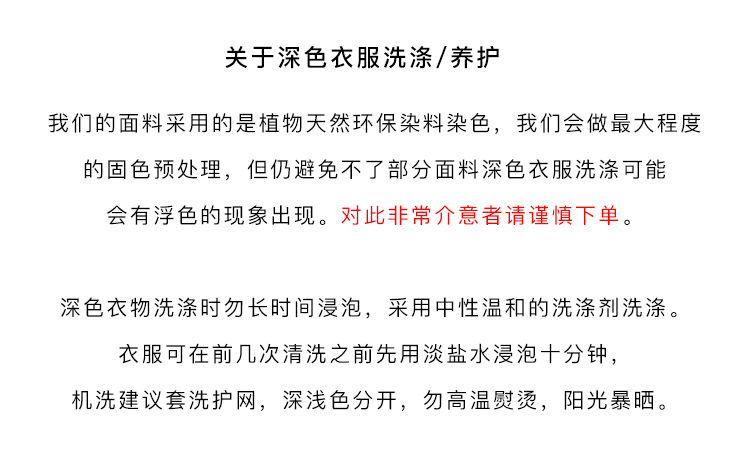 关于深色衣服洗涤/养护

我们的面料采用的是植物天然环保染料染色，我们会做最大程度的固色预处理，但仍避免不了部分面料深色衣服洗涤可能会有浮色的现象出现。对此非常介意者请谨慎下单。

深色衣物洗涤时勿长时间浸泡，采用中性温和的洗涤剂洗涤。衣服可在前几次清洗之前先用淡盐水浸泡十分钟，机洗建议套洗护网，深浅色分开，勿高温熨烫，阳光暴晒。